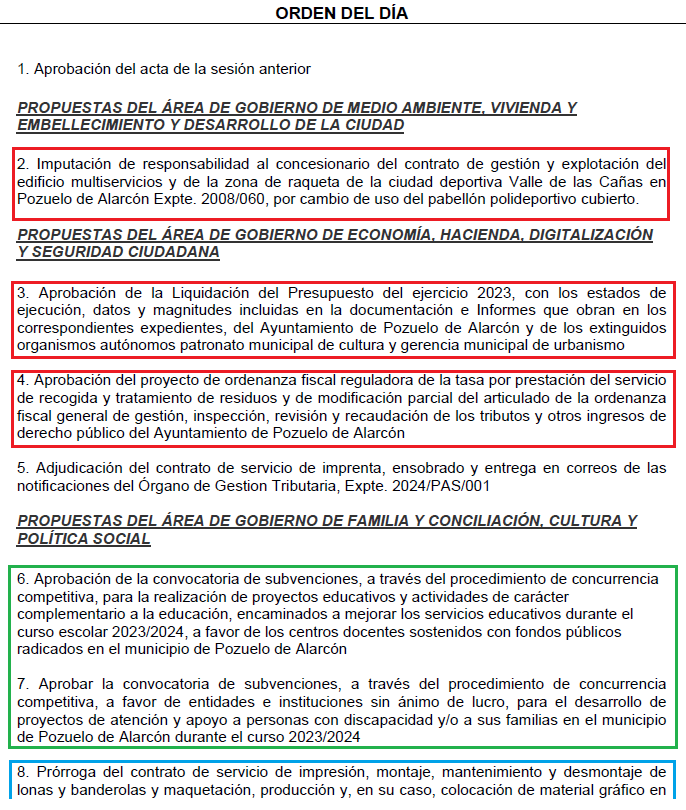 ORDEN DEL DÍA

1. Aprobación del acta de la sesión anterior

PROPUESTAS DEL ÁREA DE GOBIERNO DE MEDIO AMBIENTE, VIVIENDA Y EMBELLECIMIENTO Y DESARROLLO DE LA CIUDAD

2. Imputación de responsabilidad al concesionario del contrato de gestión y explotación del edificio multiservicios y de la zona de raqueta de la ciudad deportiva Valle de las Cañas en Pozuelo de Alarcón Expte. 2008/060, por cambio de uso del pabellón polideportivo cubierto.

PROPUESTAS DEL ÁREA DE GOBIERNO DE ECONOMÍA, HACIENDA, DIGITALIZACIÓN Y SEGURIDAD CIUDADANA

3. Aprobación de la Liquidación del Presupuesto del ejercicio 2023, con los estados de ejecución, datos y magnitudes incluidas en la documentación e Informes que obran en los correspondientes expedientes, del Ayuntamiento de Pozuelo de Alarcón y de los extinguidos organismos autónomos patronato municipal de cultura y gerencia municipal de urbanismo

4. Aprobación del proyecto de ordenanza fiscal reguladora de la tasa por prestación del servicio de recogida y tratamiento de residuos y de modificación parcial del articulado de la ordenanza fiscal general de gestión, inspección, revisión y recaudación de los tributos y otros ingresos de derecho público del Ayuntamiento de Pozuelo de Alarcón

5. Adjudicación del contrato de servicio de imprenta, ensobrado y entrega en correos de las notificaciones del Órgano de Gestion Tributaria, Expte. 2024/PAS/001

PROPUESTAS DEL ÁREA DE GOBIERNO DE FAMILIA Y CONCILIACIÓN, CULTURA Y POLÍTICA SOCIAL

6. Aprobación de la convocatoria de subvenciones, a través del procedimiento de concurrencia competitiva, para la realización de proyectos educativos y actividades de carácter complementario a la educación, encaminados a mejorar los servicios educativos durante el curso escolar 2023/2024, a favor de los centros docentes sostenidos con fondos públicos radicados en el municipio de Pozuelo de Alarcón

7. Aprobar la convocatoria de subvenciones, a través del procedimiento de concurrencia competitiva, a favor de entidades e instituciones sin ánimo de lucro, para el desarrollo de proyectos de atención y apoyo a personas con discapacidad y/o a sus familias en el municipio de Pozuelo de Alarcón durante el curso 2023/2024

8. Prórroga del contrato de servicio de impresión, montaje, mantenimiento y desmontaje de lonas y banderolas y maquetación, producción y, en su caso, colocación de material gráfico en